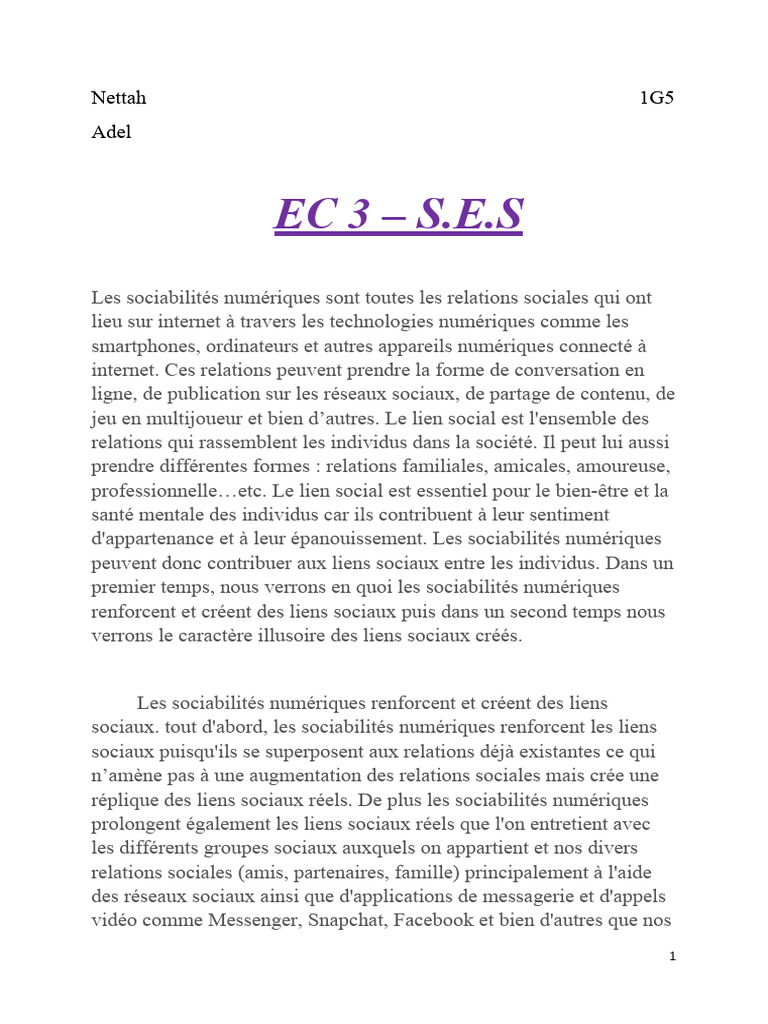 Nettah 1G5

Adel

EC 3 – S.E.S

Les sociabilités numériques sont toutes les relations sociales qui ont lieu sur internet à travers les technologies numériques comme les smartphones, ordinateurs et autres appareils numériques connecté à internet. Ces relations peuvent prendre la forme de conversation en ligne, de publication sur les réseaux sociaux, de partage de contenu, de jeu en multijoueur et bien d'autres. Le lien social est l'ensemble des relations qui rassemblent les individus dans la société. Il peut lui aussi prendre différentes formes : relations familiales, amicales, amoureuse, professionnelle…etc. Le lien social est essentiel pour le bien-être et la santé mentale des individus car ils contribuent à leur sentiment d'appartenance et à leur épanouissement. Les sociabilités numériques peuvent donc contribuer aux liens sociaux entre les individus. Dans un premier temps, nous verrons en quoi les sociabilités numériques renforcent et créent des liens sociaux puis dans un second temps nous verrons le caractère illusoire des liens sociaux créés.

Les sociabilités numériques renforcent et créent des liens sociaux. tout d'abord, les sociabilités numériques renforcent les liens sociaux puisqu'ils se superposent aux relations déjà existantes ce qui n'amène pas à une augmentation des relations sociales mais crée une réplique des liens sociaux réels. De plus les sociabilités numériques prolongent également les liens sociaux réels que l'on entretient avec les différents groupes sociaux auxquels on appartient et nos divers relations sociales (amis, partenaires, famille) principalement à l'aide des réseaux sociaux ainsi que d'applications de messagerie et d'appels vidéo comme Messenger, Snapchat, Facebook et bien d'autres que nos

1